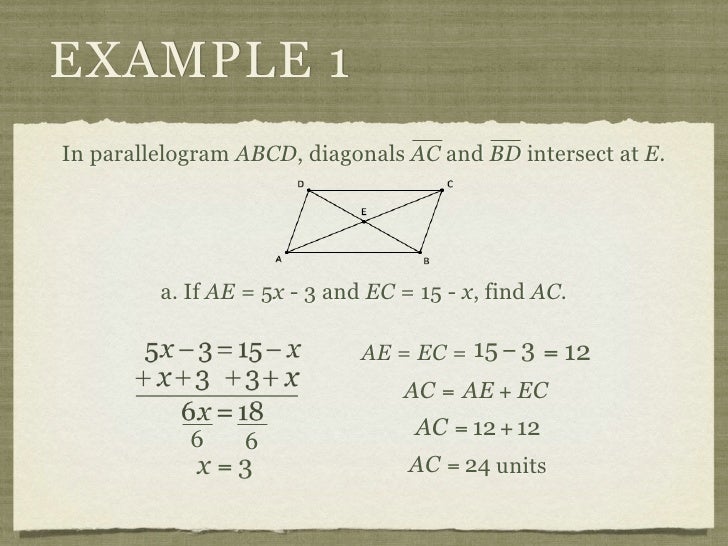 EXAMPLE 1

In parallelogram $ABCD$, diagonals $\overline{AC}$ and $\overline{BD}$ intersect at $E$.

D C E A B

a. If $AE = 5x - 3$ and $EC = 15 - x$, find $AC$.

$5x - 3 = 15 - x$
$+x + 3 \quad +3 + x$
$\frac{6x}{6} = \frac{18}{6}$
$x = 3$

$AE = EC = 15 - 3 = 12$
$AC = AE + EC$
$AC = 12 + 12$
$AC = 24$ units